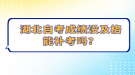 湖北自考成绩没及格能补考吗？